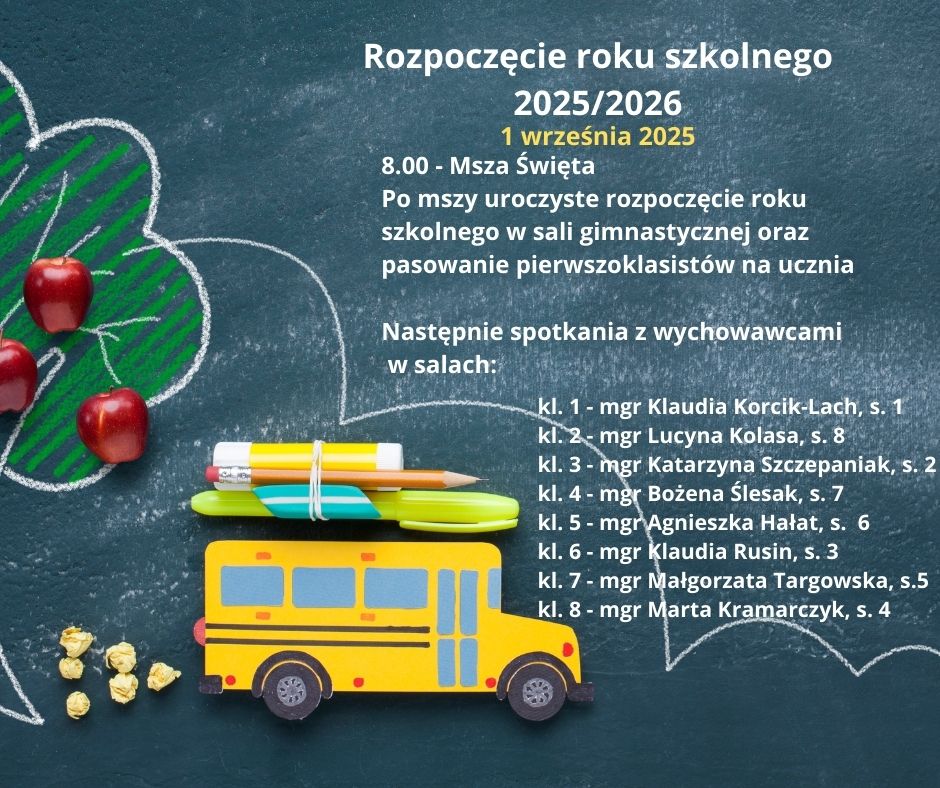 Rozpoczęcie roku szkolnego 2025/2026
1 września 2025
8.00 - Msza Święta
Po mszy uroczyste rozpoczęcie roku szkolnego w sali gimnastycznej oraz pasowanie pierwszoklasistów na ucznia

Następnie spotkania z wychowawcami w salach:

kl. 1 - mgr Klaudia Korcik-Lach, s. 1
kl. 2 - mgr Lucyna Kolasa, s. 8
kl. 3 - mgr Katarzyna Szczepaniak, s. 2
kl. 4 - mgr Bożena Ślesak, s. 7
kl. 5 - mgr Agnieszka Hałat, s. 6
kl. 6 - mgr Klaudia Rusin, s. 3
kl. 7 - mgr Małgorzata Targowska, s.5
kl. 8 - mgr Marta Kramarczyk, s. 4